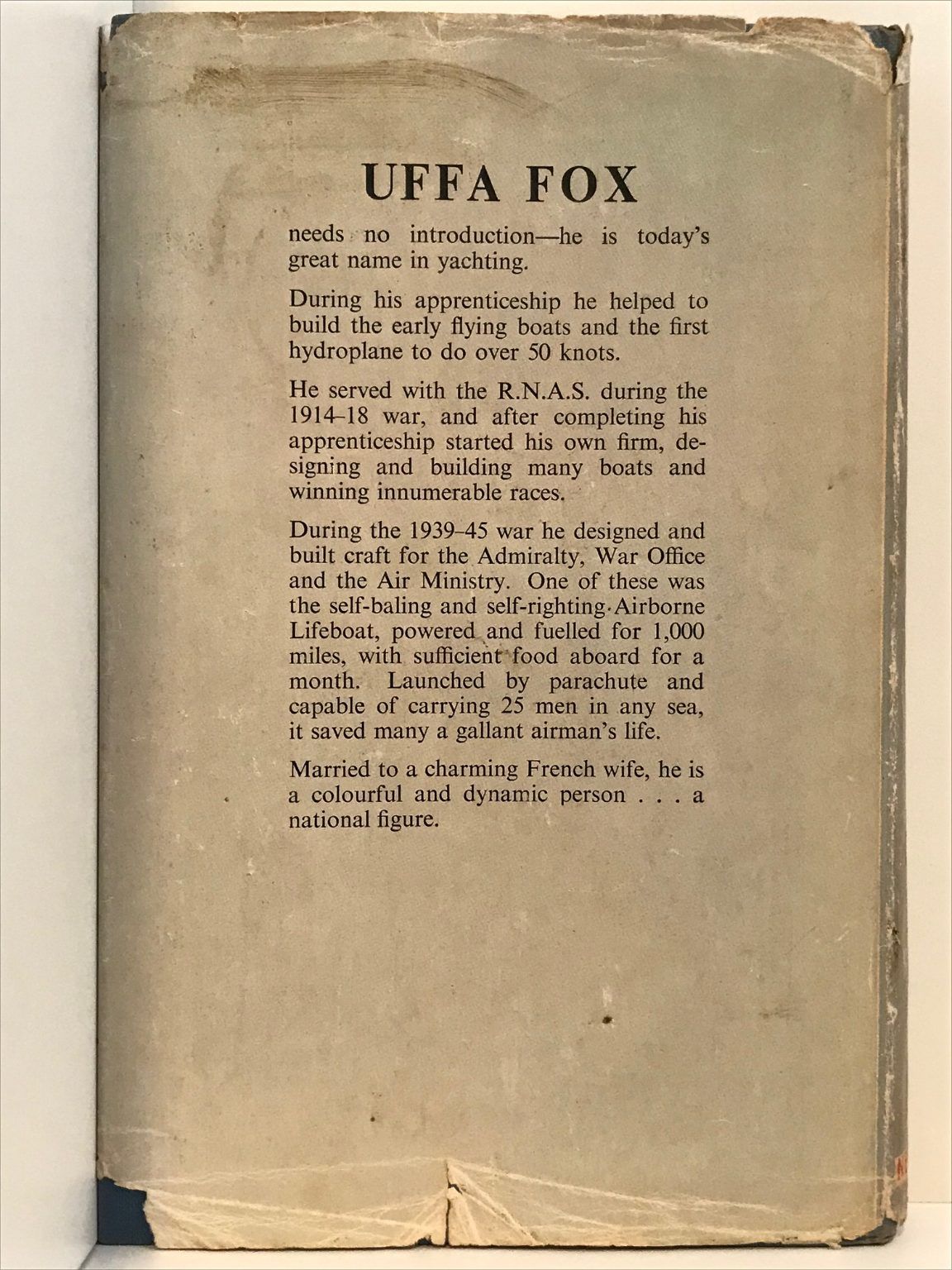 UFFA FOX

needs no introduction—he is today's great name in yachting.

During his apprenticeship he helped to build the early flying boats and the first hydroplane to do over 50 knots.

He served with the R.N.A.S. during the 1914–18 war, and after completing his apprenticeship started his own firm, designing and building many boats and winning innumerable races.

During the 1939–45 war he designed and built craft for the Admiralty, War Office and the Air Ministry. One of these was the self-baling and self-righting Airborne Lifeboat, powered and fuelled for 1,000 miles, with sufficient food aboard for a month. Launched by parachute and capable of carrying 25 men in any sea, it saved many a gallant airman's life.

Married to a charming French wife, he is a colourful and dynamic person . . . a national figure.